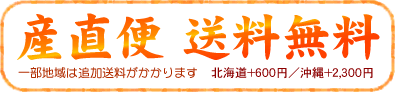 産直便 送料無料

一部地域は追加送料がかかります　北海道+600円／沖縄+2,300円